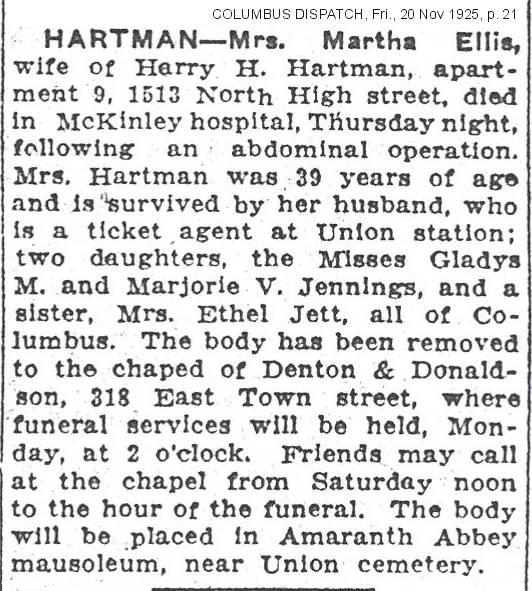 COLUMBUS DISPATCH, Fri., 20 Nov 1925, p. 21

HARTMAN—Mrs. Martha Ellis, wife of Harry H. Hartman, apartment 9, 1513 North High street, died in McKinley hospital, Thursday night, following an abdominal operation. Mrs. Hartman was 39 years of age and is survived by her husband, who is a ticket agent at Union station; two daughters, the Misses Gladys M. and Marjorie V. Jennings, and a sister, Mrs. Ethel Jett, all of Columbus. The body has been removed to the chaped of Denton & Donaldson, 318 East Town street, where funeral services will be held, Monday, at 2 o'clock. Friends may call at the chapel from Saturday noon to the hour of the funeral. The body will be placed in Amaranth Abbey mausoleum, near Union cemetery.